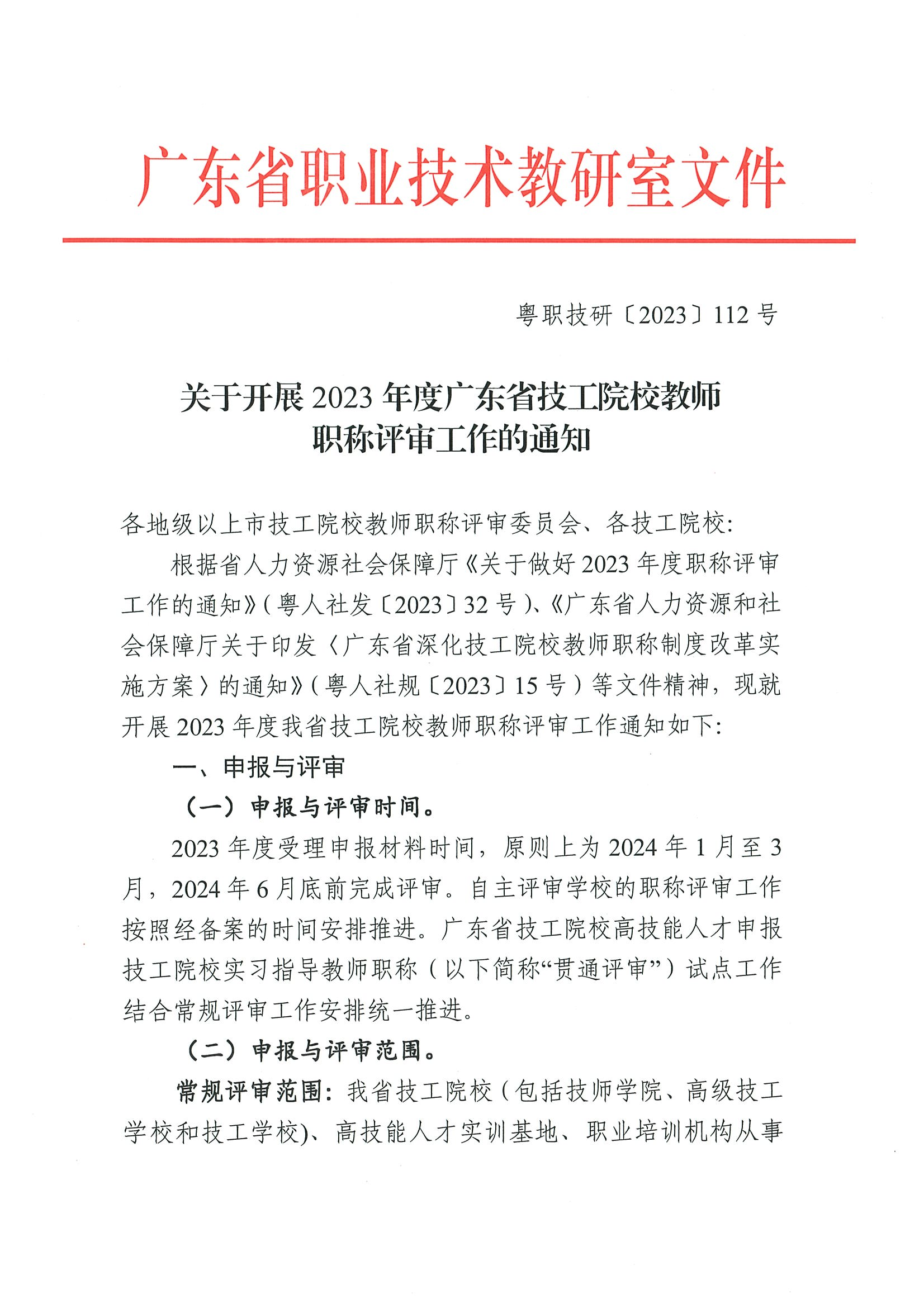 广东省职业技术教研室文件

粤职技研〔2023〕112号

关于开展2023年度广东省技工院校教师职称评审工作的通知

各地级以上市技工院校教师职称评审委员会、各技工院校:

根据省人力资源社会保障厅《关于做好2023年度职称评审工作的通知》(粤人社发〔2023〕32号)、《广东省人力资源和社会保障厅关于印发〈广东省深化技工院校教师职称制度改革实施方案〉的通知》(粤人社规〔2023〕15号)等文件精神,现就开展2023年度我省技工院校教师职称评审工作通知如下:

一、申报与评审

(一)申报与评审时间。

2023年度受理申报材料时间,原则上为2024年1月至3月,2024年6月底前完成评审。自主评审学校的职称评审工作按照经备案的时间安排推进。广东省技工院校高技能人才申报技工院校实习指导教师职称(以下简称“贯通评审”)试点工作结合常规评审工作安排统一推进。

(二)申报与评审范围。

常规评审范围:我省技工院校(包括技师学院、高级技工学校和技工学校)、高技能人才实训基地、职业培训机构从事